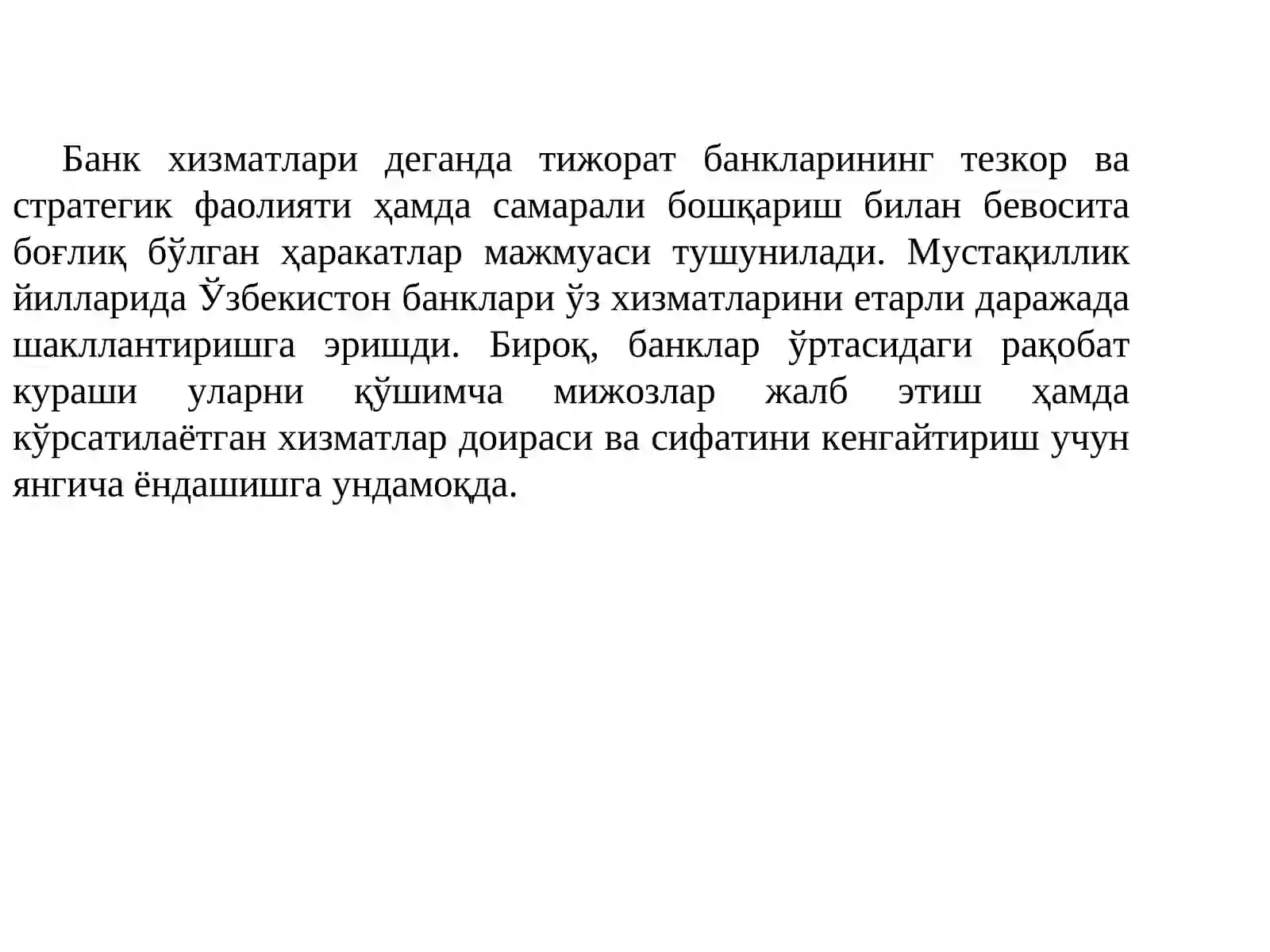 Банк хизматлари деганда тижорат банкларининг тезкор ва стратегик фаолияти ҳамда самарали бошқариш билан бевосита боғлиқ бўлган ҳаракатлар мажмуаси тушунилади. Мустақиллик йилларида Ўзбекистон банклари ўз хизматларини етарли даражада шакллантиришга эришди. Бироқ, банклар ўртасидаги рақобат кураши уларни қўшимча мижозлар жалб этиш ҳамда кўрсатилаётган хизматлар доираси ва сифатини кенгайтириш учун янгича ёндашишга ундамоқда.